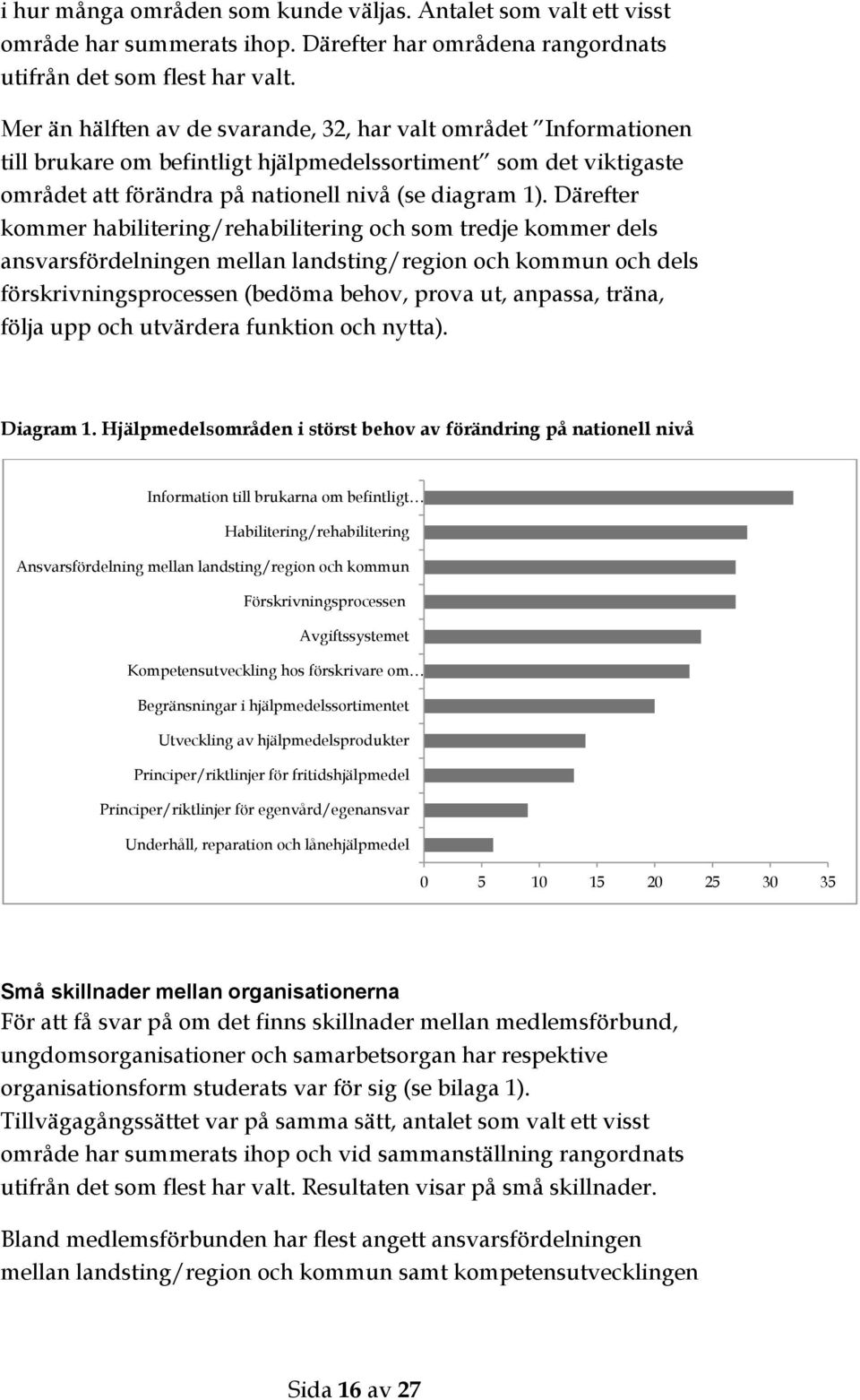 i hur många områden som kunde väljas. Antalet som valt ett visst område har summerats ihop. Därefter har områdena rangordnats utifrån det som flest har valt.

Mer än hälften av de svarande, 32, har valt området "Informationen till brukare om befintligt hjälpmedelssortiment" som det viktigaste området att förändra på nationell nivå (se diagram 1). Därefter kommer habilitering/rehabilitering och som tredje kommer dels ansvarsfördelningen mellan landsting/region och kommun och dels förskrivningsprocessen (bedöma behov, prova ut, anpassa, träna, följa upp och utvärdera funktion och nytta).

Diagram 1. Hjälpmedelsområden i störst behov av förändring på nationell nivå

Information till brukarna om befintligt…
Habilitering/rehabilitering
Ansvarsfördelning mellan landsting/region och kommun
Förskrivningsprocessen
Avgiftssystemet
Kompetensutveckling hos förskrivare om…
Begränsningar i hjälpmedelssortimentet
Utveckling av hjälpmedelsprodukter
Principer/riktlinjer för fritidshjälpmedel
Principer/riktlinjer för egenvård/egenansvar
Underhåll, reparation och lånehjälpmedel

0 5 10 15 20 25 30 35

Små skillnader mellan organisationerna
För att få svar på om det finns skillnader mellan medlemsförbund, ungdomsorganisationer och samarbetsorgan har respektive organisationsform studerats var för sig (se bilaga 1). Tillvägagångssättet var på samma sätt, antalet som valt ett visst område har summerats ihop och vid sammanställning rangordnats utifrån det som flest har valt. Resultaten visar på små skillnader.

Bland medlemsförbunden har flest angett ansvarsfördelningen mellan landsting/region och kommun samt kompetensutvecklingen

Sida 16 av 27